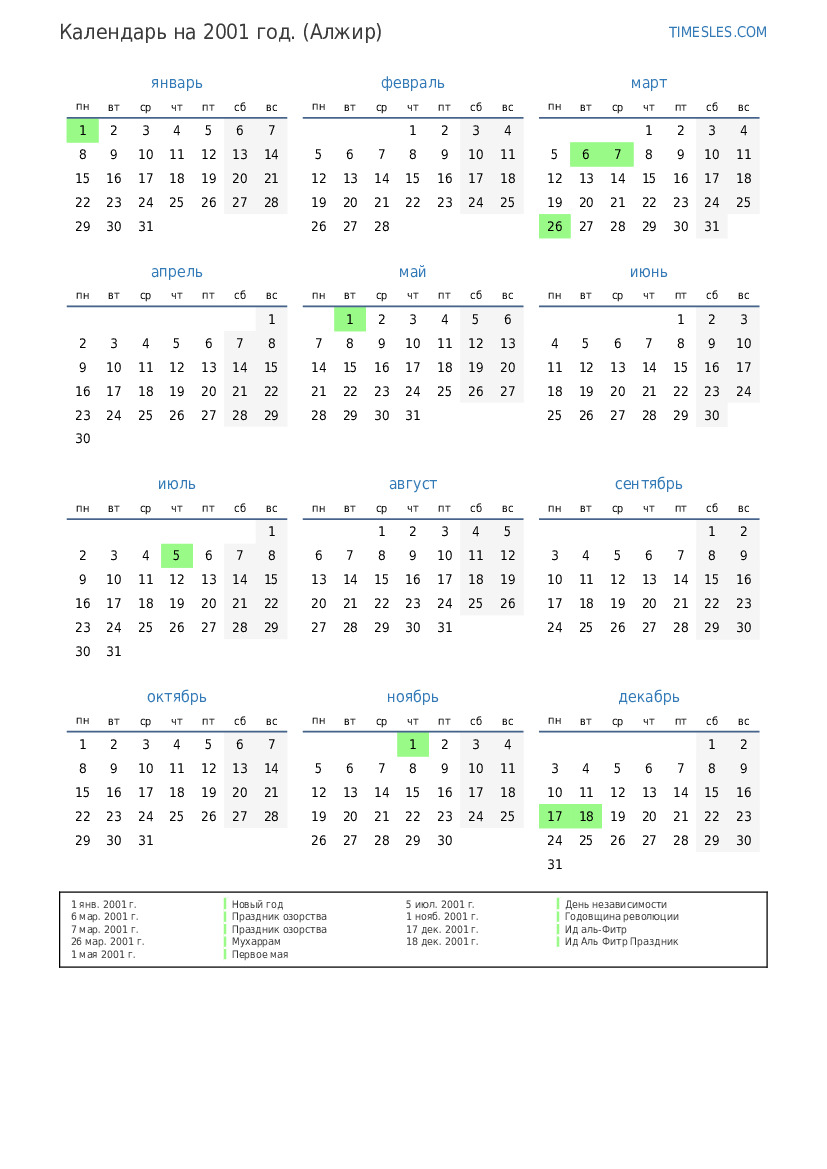 Календарь на 2001 год. (Алжир)

TIMESLES.COM

январь

| пн | вт | ср | чт | пт | сб | вс |
|---|---|---|---|---|---|---|
| 1 | 2 | 3 | 4 | 5 | 6 | 7 |
| 8 | 9 | 10 | 11 | 12 | 13 | 14 |
| 15 | 16 | 17 | 18 | 19 | 20 | 21 |
| 22 | 23 | 24 | 25 | 26 | 27 | 28 |
| 29 | 30 | 31 | | | | |

февраль

| пн | вт | ср | чт | пт | сб | вс |
|---|---|---|---|---|---|---|
| | | | 1 | 2 | 3 | 4 |
| 5 | 6 | 7 | 8 | 9 | 10 | 11 |
| 12 | 13 | 14 | 15 | 16 | 17 | 18 |
| 19 | 20 | 21 | 22 | 23 | 24 | 25 |
| 26 | 27 | 28 | | | | |

март

| пн | вт | ср | чт | пт | сб | вс |
|---|---|---|---|---|---|---|
| | | | 1 | 2 | 3 | 4 |
| 5 | 6 | 7 | 8 | 9 | 10 | 11 |
| 12 | 13 | 14 | 15 | 16 | 17 | 18 |
| 19 | 20 | 21 | 22 | 23 | 24 | 25 |
| 26 | 27 | 28 | 29 | 30 | 31 | |

апрель

| пн | вт | ср | чт | пт | сб | вс |
|---|---|---|---|---|---|---|
| | | | | | | 1 |
| 2 | 3 | 4 | 5 | 6 | 7 | 8 |
| 9 | 10 | 11 | 12 | 13 | 14 | 15 |
| 16 | 17 | 18 | 19 | 20 | 21 | 22 |
| 23 | 24 | 25 | 26 | 27 | 28 | 29 |
| 30 | | | | | | |

май

| пн | вт | ср | чт | пт | сб | вс |
|---|---|---|---|---|---|---|
| | 1 | 2 | 3 | 4 | 5 | 6 |
| 7 | 8 | 9 | 10 | 11 | 12 | 13 |
| 14 | 15 | 16 | 17 | 18 | 19 | 20 |
| 21 | 22 | 23 | 24 | 25 | 26 | 27 |
| 28 | 29 | 30 | 31 | | | |

июнь

| пн | вт | ср | чт | пт | сб | вс |
|---|---|---|---|---|---|---|
| | | | | 1 | 2 | 3 |
| 4 | 5 | 6 | 7 | 8 | 9 | 10 |
| 11 | 12 | 13 | 14 | 15 | 16 | 17 |
| 18 | 19 | 20 | 21 | 22 | 23 | 24 |
| 25 | 26 | 27 | 28 | 29 | 30 | |

июль

| пн | вт | ср | чт | пт | сб | вс |
|---|---|---|---|---|---|---|
| | | | | | | 1 |
| 2 | 3 | 4 | 5 | 6 | 7 | 8 |
| 9 | 10 | 11 | 12 | 13 | 14 | 15 |
| 16 | 17 | 18 | 19 | 20 | 21 | 22 |
| 23 | 24 | 25 | 26 | 27 | 28 | 29 |
| 30 | 31 | | | | | |

август

| пн | вт | ср | чт | пт | сб | вс |
|---|---|---|---|---|---|---|
| | | 1 | 2 | 3 | 4 | 5 |
| 6 | 7 | 8 | 9 | 10 | 11 | 12 |
| 13 | 14 | 15 | 16 | 17 | 18 | 19 |
| 20 | 21 | 22 | 23 | 24 | 25 | 26 |
| 27 | 28 | 29 | 30 | 31 | | |

сентябрь

| пн | вт | ср | чт | пт | сб | вс |
|---|---|---|---|---|---|---|
| | | | | | 1 | 2 |
| 3 | 4 | 5 | 6 | 7 | 8 | 9 |
| 10 | 11 | 12 | 13 | 14 | 15 | 16 |
| 17 | 18 | 19 | 20 | 21 | 22 | 23 |
| 24 | 25 | 26 | 27 | 28 | 29 | 30 |

октябрь

| пн | вт | ср | чт | пт | сб | вс |
|---|---|---|---|---|---|---|
| 1 | 2 | 3 | 4 | 5 | 6 | 7 |
| 8 | 9 | 10 | 11 | 12 | 13 | 14 |
| 15 | 16 | 17 | 18 | 19 | 20 | 21 |
| 22 | 23 | 24 | 25 | 26 | 27 | 28 |
| 29 | 30 | 31 | | | | |

ноябрь

| пн | вт | ср | чт | пт | сб | вс |
|---|---|---|---|---|---|---|
| | | | 1 | 2 | 3 | 4 |
| 5 | 6 | 7 | 8 | 9 | 10 | 11 |
| 12 | 13 | 14 | 15 | 16 | 17 | 18 |
| 19 | 20 | 21 | 22 | 23 | 24 | 25 |
| 26 | 27 | 28 | 29 | 30 | | |

декабрь

| пн | вт | ср | чт | пт | сб | вс |
|---|---|---|---|---|---|---|
| | | | | | 1 | 2 |
| 3 | 4 | 5 | 6 | 7 | 8 | 9 |
| 10 | 11 | 12 | 13 | 14 | 15 | 16 |
| 17 | 18 | 19 | 20 | 21 | 22 | 23 |
| 24 | 25 | 26 | 27 | 28 | 29 | 30 |
| 31 | | | | | | |

1 янв. 2001 г. Новый год
6 мар. 2001 г. Праздник озорства
7 мар. 2001 г. Праздник озорства
26 мар. 2001 г. Мухаррам
1 мая 2001 г. Первое мая
5 июл. 2001 г. День независимости
1 нояб. 2001 г. Годовщина революции
17 дек. 2001 г. Ид аль-Фитр
18 дек. 2001 г. Ид Аль Фитр Праздник